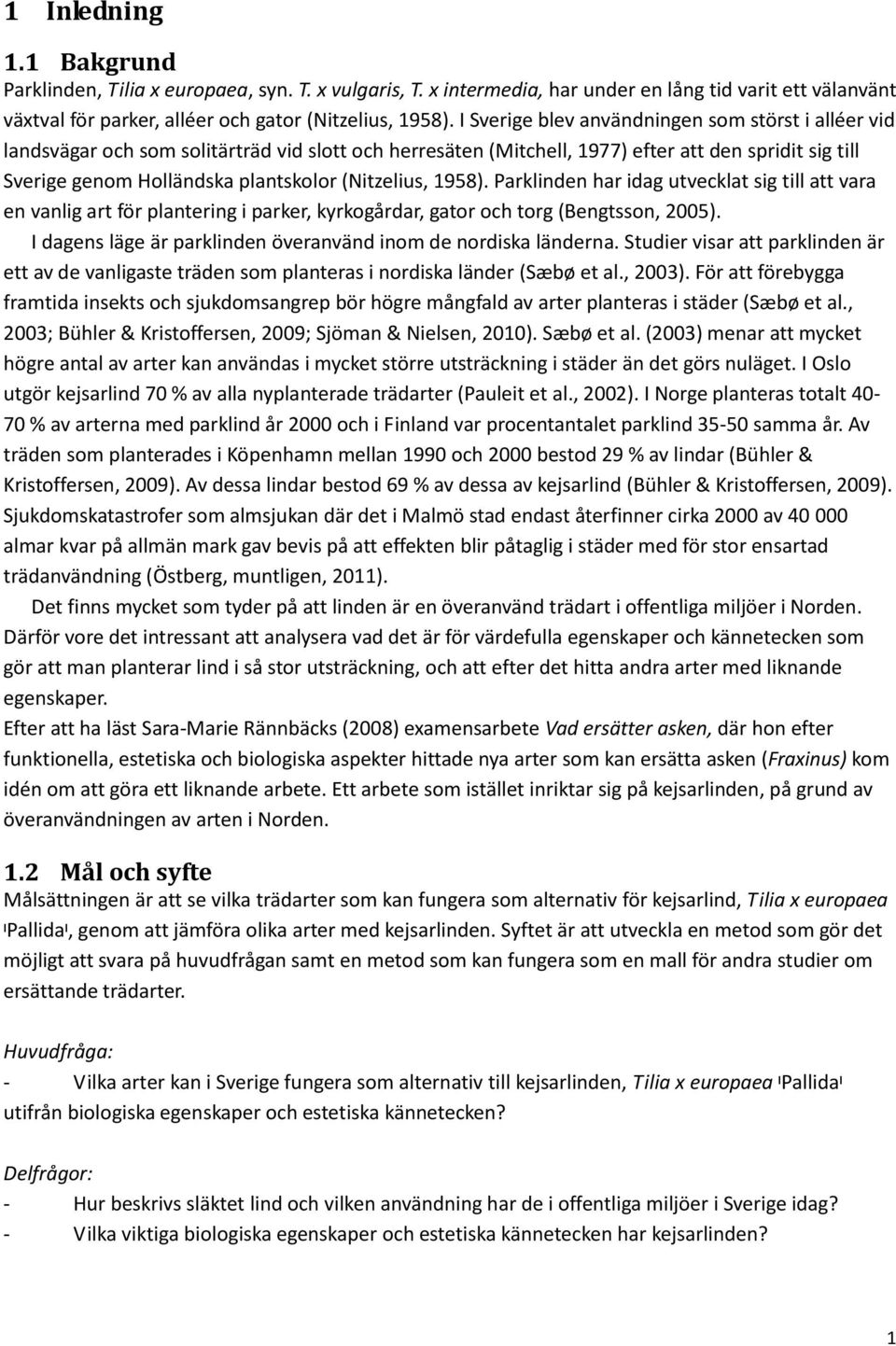 1 Inledning

1.1 Bakgrund

Parklinden, Tilia x europaea, syn. T. x vulgaris, T. x intermedia, har under en lång tid varit ett välanvänt växtval för parker, alléer och gator (Nitzelius, 1958). I Sverige blev användningen som störst i alléer vid landsvägar och som solitärträd vid slott och herresäten (Mitchell, 1977) efter att den spridit sig till Sverige genom Holländska plantskolor (Nitzelius, 1958). Parklinden har idag utvecklat sig till att vara en vanlig art för plantering i parker, kyrkogårdar, gator och torg (Bengtsson, 2005).

I dagens läge är parklinden överanvänd inom de nordiska länderna. Studier visar att parklinden är ett av de vanligaste träden som planteras i nordiska länder (Sæbø et al., 2003). För att förebygga framtida insekts och sjukdomsangrep bör högre mångfald av arter planteras i städer (Sæbø et al., 2003; Bühler & Kristoffersen, 2009; Sjöman & Nielsen, 2010). Sæbø et al. (2003) menar att mycket högre antal av arter kan användas i mycket större utsträckning i städer än det görs nuläget. I Oslo utgör kejsarlind 70 % av alla nyplanterade trädarter (Pauleit et al., 2002). I Norge planteras totalt 40-70 % av arterna med parklind år 2000 och i Finland var procentantalet parklind 35-50 samma år. Av träden som planterades i Köpenhamn mellan 1990 och 2000 bestod 29 % av lindar (Bühler & Kristoffersen, 2009). Av dessa lindar bestod 69 % av dessa av kejsarlind (Bühler & Kristoffersen, 2009). Sjukdomskatastrofer som almsjukan där det i Malmö stad endast återfinner cirka 2000 av 40 000 almar kvar på allmän mark gav bevis på att effekten blir påtaglig i städer med för stor ensartad trädanvändning (Östberg, muntligen, 2011).

Det finns mycket som tyder på att linden är en överanvänd trädart i offentliga miljöer i Norden. Därför vore det intressant att analysera vad det är för värdefulla egenskaper och kännetecken som gör att man planterar lind i så stor utsträckning, och att efter det hitta andra arter med liknande egenskaper.

Efter att ha läst Sara-Marie Rännbäcks (2008) examensarbete Vad ersätter asken, där hon efter funktionella, estetiska och biologiska aspekter hittade nya arter som kan ersätta asken (Fraxinus) kom idén om att göra ett liknande arbete. Ett arbete som istället inriktar sig på kejsarlinden, på grund av överanvändningen av arten i Norden.

1.2 Mål och syfte

Målsättningen är att se vilka trädarter som kan fungera som alternativ för kejsarlind, Tilia x europaea ˈPallidaˈ, genom att jämföra olika arter med kejsarlinden. Syftet är att utveckla en metod som gör det möjligt att svara på huvudfrågan samt en metod som kan fungera som en mall för andra studier om ersättande trädarter.

Huvudfråga:

- Vilka arter kan i Sverige fungera som alternativ till kejsarlinden, Tilia x europaea ˈPallidaˈ utifrån biologiska egenskaper och estetiska kännetecken?

Delfrågor:

- Hur beskrivs släktet lind och vilken användning har de i offentliga miljöer i Sverige idag?
- Vilka viktiga biologiska egenskaper och estetiska kännetecken har kejsarlinden?

1